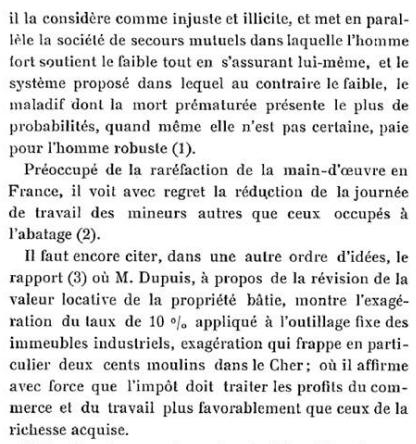 il la considère comme injuste et illicite, et met en parallèle la société de secours mutuels dans laquelle l'homme fort soutient le faible tout en s'assurant lui-même, et le système proposé dans lequel au contraire le faible, le maladif dont la mort prématurée présente le plus de probabilités, quand même elle n'est pas certaine, paie pour l'homme robuste (1).

Préoccupé de la raréfaction de la main-d'œuvre en France, il voit avec regret la réduction de la journée de travail des mineurs autres que ceux occupés à l'abatage (2).

Il faut encore citer, dans une autre ordre d'idées, le rapport (3) où M. Dupuis, à propos de la révision de la valeur locative de la propriété bâtie, montre l'exagération du taux de 10 °/₀ appliqué à l'outillage fixe des immeubles industriels, exagération qui frappe en particulier deux cents moulins dans le Cher ; où il affirme avec force que l'impôt doit traiter les profits du commerce et du travail plus favorablement que ceux de la richesse acquise.